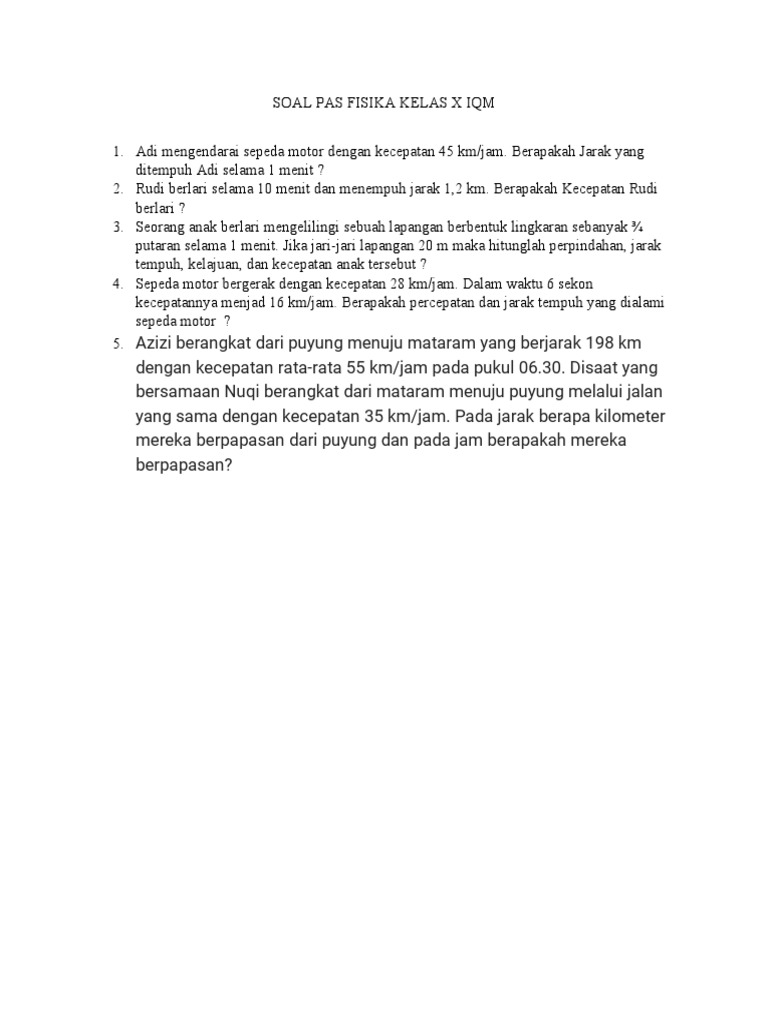 SOAL PAS FISIKA KELAS X IQM

1. Adi mengendarai sepeda motor dengan kecepatan 45 km/jam. Berapakah Jarak yang ditempuh Adi selama 1 menit ?
2. Rudi berlari selama 10 menit dan menempuh jarak 1,2 km. Berapakah Kecepatan Rudi berlari ?
3. Seorang anak berlari mengelilingi sebuah lapangan berbentuk lingkaran sebanyak ¾ putaran selama 1 menit. Jika jari-jari lapangan 20 m maka hitunglah perpindahan, jarak tempuh, kelajuan, dan kecepatan anak tersebut ?
4. Sepeda motor bergerak dengan kecepatan 28 km/jam. Dalam waktu 6 sekon kecepatannya menjad 16 km/jam. Berapakah percepatan dan jarak tempuh yang dialami sepeda motor ?
5. Azizi berangkat dari puyung menuju mataram yang berjarak 198 km dengan kecepatan rata-rata 55 km/jam pada pukul 06.30. Disaat yang bersamaan Nuqi berangkat dari mataram menuju puyung melalui jalan yang sama dengan kecepatan 35 km/jam. Pada jarak berapa kilometer mereka berpapasan dari puyung dan pada jam berapakah mereka berpapasan?